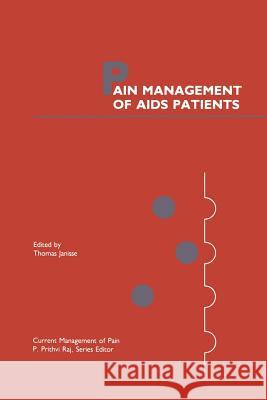 PAIN MANAGEMENT OF AIDS PATIENTS

Edited by
Thomas Janisse

Current Management of Pain
P. Prithvi Raj, Series Editor

Kraina Książek